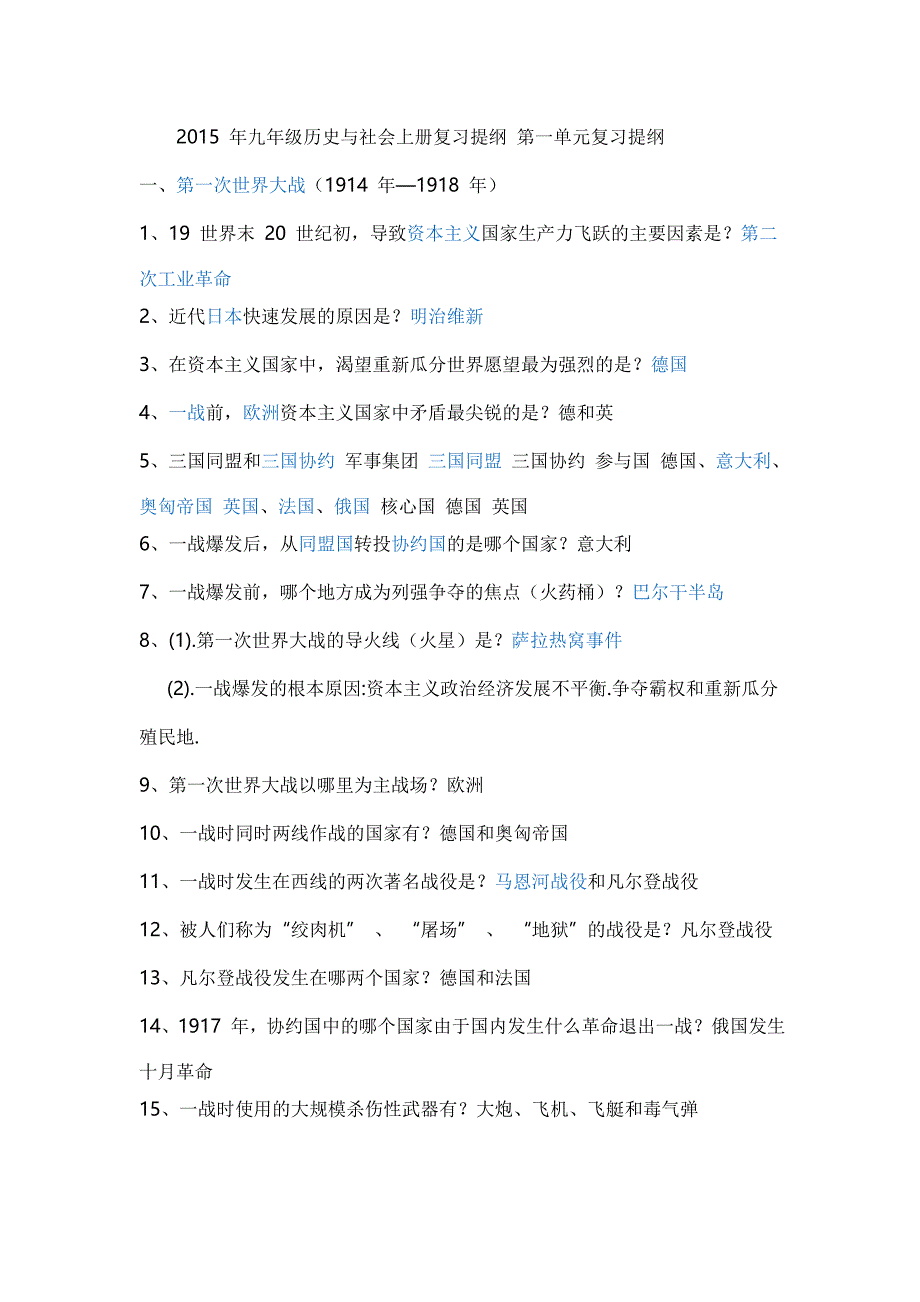 2015 年九年级历史与社会上册复习提纲 第一单元复习提纲

一、第一次世界大战（1914 年—1918 年）

1、19 世界末 20 世纪初，导致资本主义国家生产力飞跃的主要因素是？第二次工业革命

2、近代日本快速发展的原因是？明治维新

3、在资本主义国家中，渴望重新瓜分世界愿望最为强烈的是？德国

4、一战前，欧洲资本主义国家中矛盾最尖锐的是？德和英

5、三国同盟和三国协约 军事集团 三国同盟 三国协约 参与国 德国、意大利、奥匈帝国 英国、法国、俄国 核心国 德国 英国

6、一战爆发后，从同盟国转投协约国的是哪个国家？意大利

7、一战爆发前，哪个地方成为列强争夺的焦点（火药桶）？巴尔干半岛

8、(1).第一次世界大战的导火线（火星）是？萨拉热窝事件

(2).一战爆发的根本原因:资本主义政治经济发展不平衡.争夺霸权和重新瓜分殖民地.

9、第一次世界大战以哪里为主战场？欧洲

10、一战时同时两线作战的国家有？德国和奥匈帝国

11、一战时发生在西线的两次著名战役是？马恩河战役和凡尔登战役

12、被人们称为“绞肉机” 、 “屠场” 、 “地狱”的战役是？凡尔登战役

13、凡尔登战役发生在哪两个国家？德国和法国

14、1917 年，协约国中的哪个国家由于国内发生什么革命退出一战？俄国发生十月革命

15、一战时使用的大规模杀伤性武器有？大炮、飞机、飞艇和毒气弹